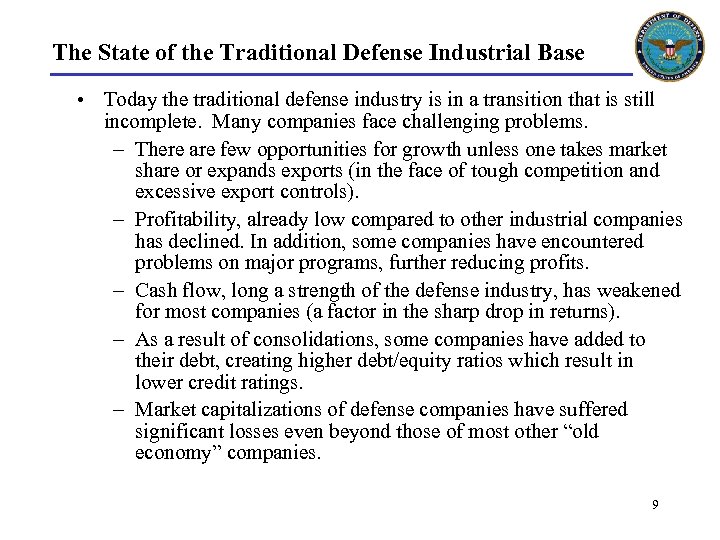 The State of the Traditional Defense Industrial Base

DEPARTMENT OF DEFENSE
UNITED STATES OF AMERICA

• Today the traditional defense industry is in a transition that is still incomplete. Many companies face challenging problems.

– There are few opportunities for growth unless one takes market share or expands exports (in the face of tough competition and excessive export controls).

– Profitability, already low compared to other industrial companies has declined. In addition, some companies have encountered problems on major programs, further reducing profits.

– Cash flow, long a strength of the defense industry, has weakened for most companies (a factor in the sharp drop in returns).

– As a result of consolidations, some companies have added to their debt, creating higher debt/equity ratios which result in lower credit ratings.

– Market capitalizations of defense companies have suffered significant losses even beyond those of most other “old economy” companies.

9